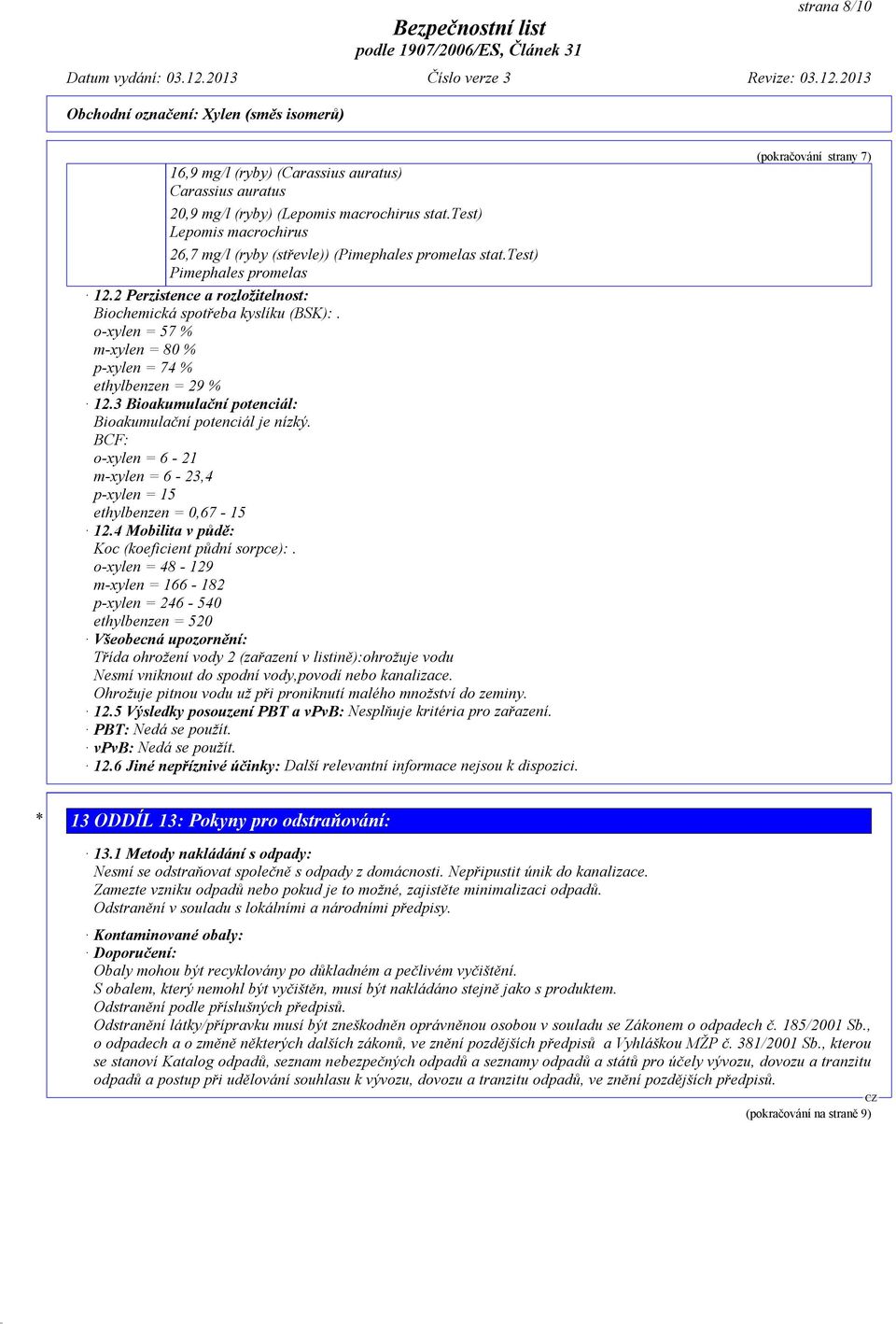 strana 8/10

Bezpečnostní list
podle 1907/2006/ES, Článek 31

Datum vydání: 03.12.2013    Číslo verze 3    Revize: 03.12.2013

Obchodní označení: Xylen (směs isomerů)

(pokračování strany 7)

16,9 mg/l (ryby) (Carassius auratus)
Carassius auratus

20,9 mg/l (ryby) (Lepomis macrochirus stat.Test)
Lepomis macrochirus

26,7 mg/l (ryby (střevle)) (Pimephales promelas stat.Test)
Pimephales promelas

· 12.2 Perzistence a rozložitelnost:
Biochemická spotřeba kyslíku (BSK):.
o-xylen = 57 %
m-xylen = 80 %
p-xylen = 74 %
ethylbenzen = 29 %
· 12.3 Bioakumulační potenciál:
Bioakumulační potenciál je nízký.
BCF:
o-xylen = 6 - 21
m-xylen = 6 - 23,4
p-xylen = 15
ethylbenzen = 0,67 - 15
· 12.4 Mobilita v půdě:
Koc (koeficient půdní sorpce):.
o-xylen = 48 - 129
m-xylen = 166 - 182
p-xylen = 246 - 540
ethylbenzen = 520
· Všeobecná upozornění:
Třída ohrožení vody 2 (zařazení v listině):ohrožuje vodu
Nesmí vniknout do spodní vody,povodí nebo kanalizace.
Ohrožuje pitnou vodu už při proniknutí malého množství do zeminy.
· 12.5 Výsledky posouzení PBT a vPvB: Nesplňuje kritéria pro zařazení.
· PBT: Nedá se použít.
· vPvB: Nedá se použít.
· 12.6 Jiné nepříznivé účinky: Další relevantní informace nejsou k dispozici.

* 13 ODDÍL 13: Pokyny pro odstraňování:

· 13.1 Metody nakládání s odpady:
Nesmí se odstraňovat společně s odpady z domácnosti. Nepřipustit únik do kanalizace.
Zamezte vzniku odpadů nebo pokud je to možné, zajistěte minimalizaci odpadů.
Odstranění v souladu s lokálními a národními předpisy.

· Kontaminované obaly:
· Doporučení:
Obaly mohou být recyklovány po důkladném a pečlivém vyčištění.
S obalem, který nemohl být vyčištěn, musí být nakládáno stejně jako s produktem.
Odstranění podle příslušných předpisů.
Odstranění látky/přípravku musí být zneškodněn oprávněnou osobou v souladu se Zákonem o odpadech č. 185/2001 Sb., o odpadech a o změně některých dalších zákonů, ve znění pozdějších předpisů a Vyhláškou MŽP č. 381/2001 Sb., kterou se stanoví Katalog odpadů, seznam nebezpečných odpadů a seznamy odpadů a států pro účely vývozu, dovozu a tranzitu odpadů a postup při udělování souhlasu k vývozu, dovozu a tranzitu odpadů, ve znění pozdějších předpisů.

CZ
(pokračování na straně 9)